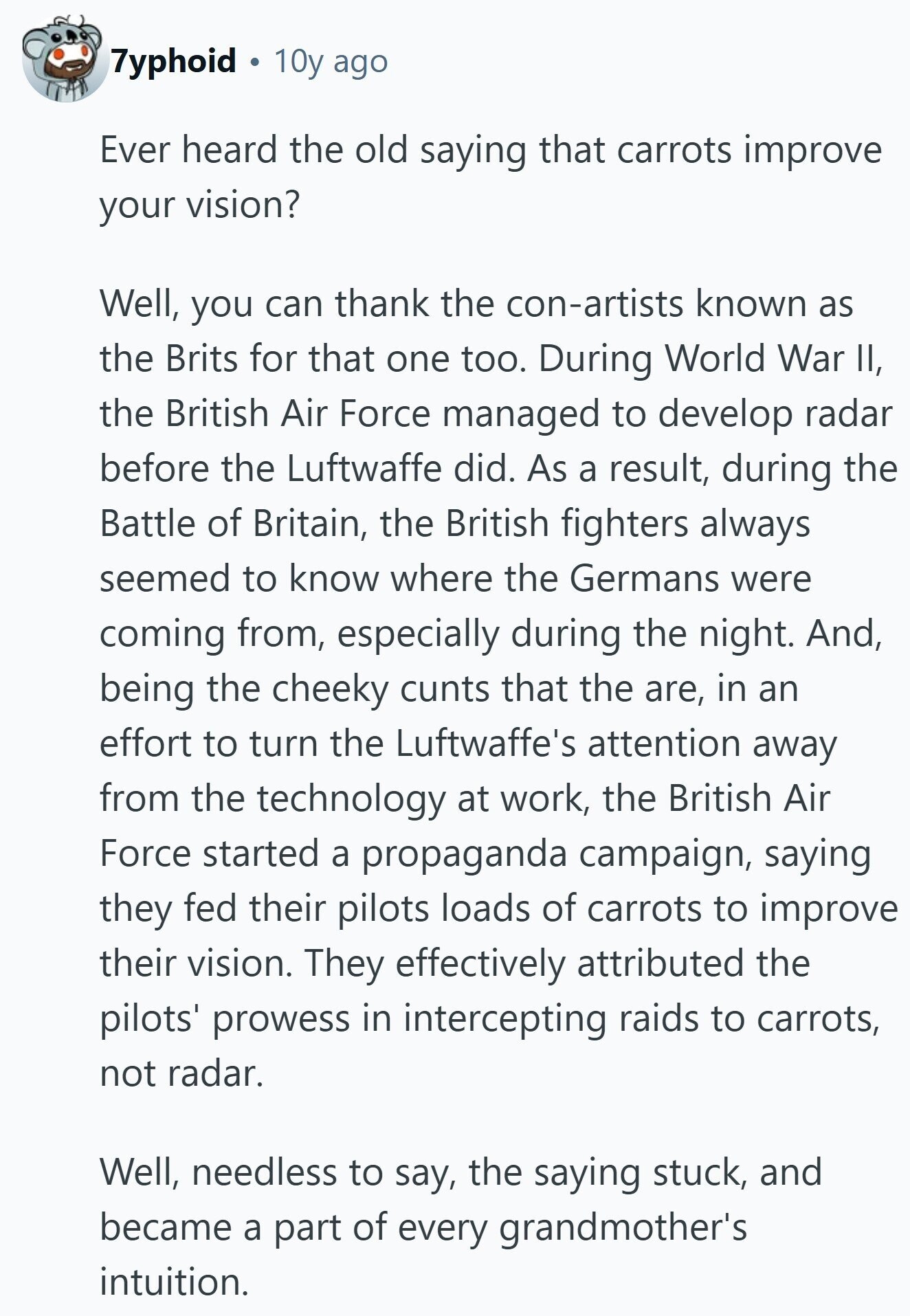 7yphoid • 10y ago

Ever heard the old saying that carrots improve your vision?

Well, you can thank the con-artists known as the Brits for that one too. During World War II, the British Air Force managed to develop radar before the Luftwaffe did. As a result, during the Battle of Britain, the British fighters always seemed to know where the Germans were coming from, especially during the night. And, being the cheeky cunts that the are, in an effort to turn the Luftwaffe's attention away from the technology at work, the British Air Force started a propaganda campaign, saying they fed their pilots loads of carrots to improve their vision. They effectively attributed the pilots' prowess in intercepting raids to carrots, not radar.

Well, needless to say, the saying stuck, and became a part of every grandmother's intuition.